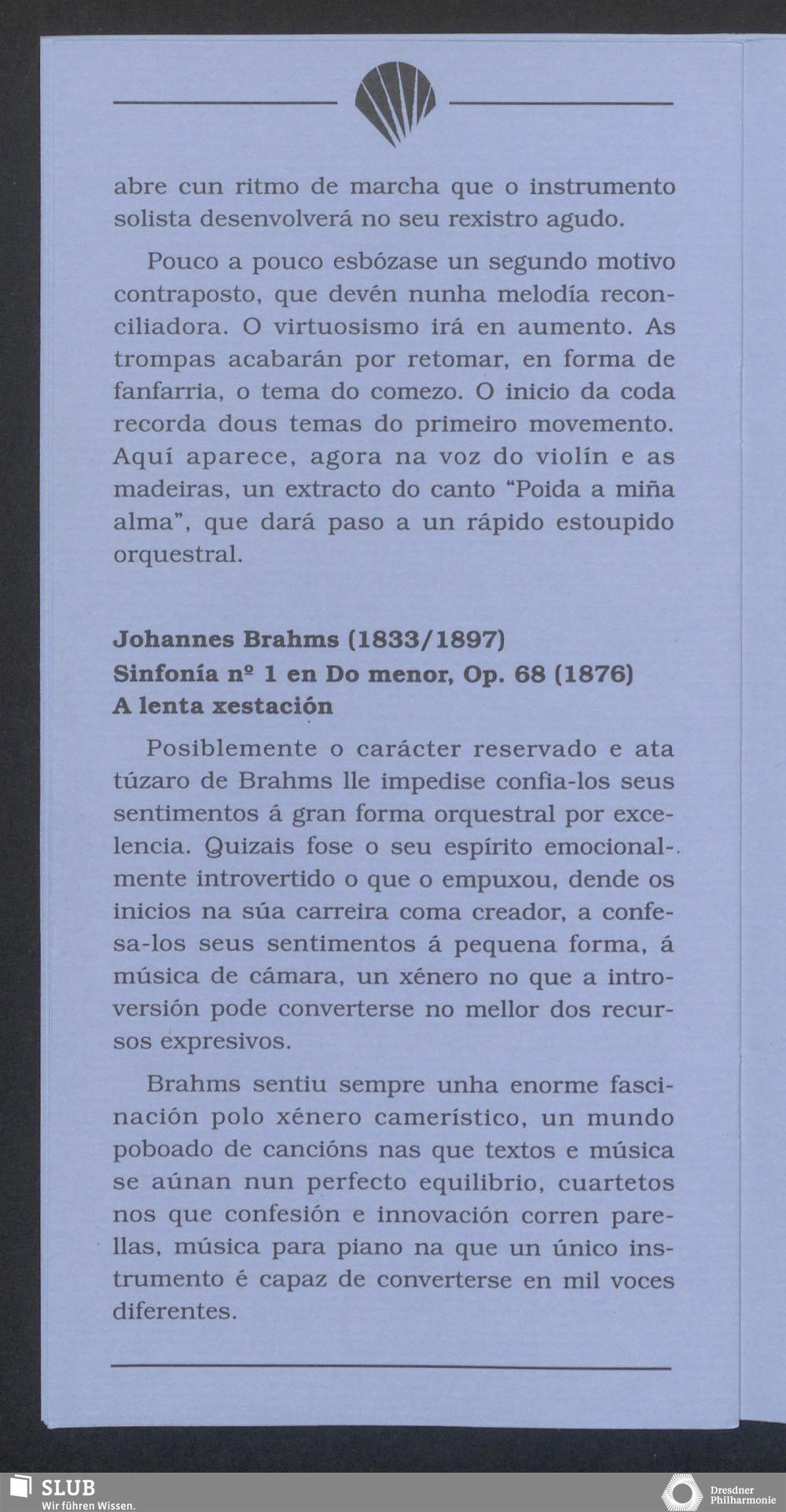 abre cun ritmo de marcha que o instrumento solista desenvolverá no seu rexistro agudo.

Pouco a pouco esbózase un segundo motivo contraposto, que devén nunha melodía reconciliadora. O virtuosismo irá en aumento. As trompas acabarán por retomar, en forma de fanfarria, o tema do comezo. O inicio da coda recorda dous temas do primeiro movemento. Aquí aparece, agora na voz do violín e as madeiras, un extracto do canto "Poida a miña alma", que dará paso a un rápido estoupido orquestral.

Johannes Brahms (1833/1897)
Sinfonía nº 1 en Do menor, Op. 68 (1876)
A lenta xestación

Posiblemente o carácter reservado e ata túzaro de Brahms lle impedise confia-los seus sentimentos á gran forma orquestral por excelencia. Quizais fose o seu espírito emocionalmente introvertido o que o empuxou, dende os inicios na súa carreira coma creador, a confesa-los seus sentimentos á pequena forma, á música de cámara, un xénero no que a introversión pode converterse no mellor dos recursos expresivos.

Brahms sentiu sempre unha enorme fascinación polo xénero camerístico, un mundo poboado de cancións nas que textos e música se aúnan nun perfecto equilibrio, cuartetos nos que confesión e innovación corren parellas, música para piano na que un único instrumento é capaz de converterse en mil voces diferentes.

SLUB
Wir führen Wissen.

Dresdner
Philharmonie